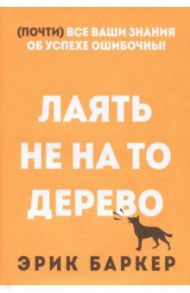 (ПОЧТИ) ВСЕ ВАШИ ЗНАНИЯ ОБ УСПЕХЕ ОШИБОЧНЫ!

ЛАЯТЬ НЕ НА ТО ДЕРЕВО

ЭРИК БАРКЕР